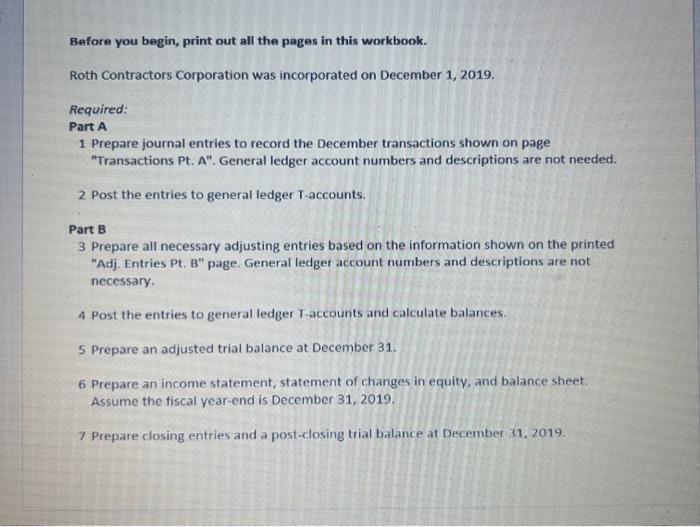 Before you begin, print out all the pages in this workbook.

Roth Contractors Corporation was incorporated on December 1, 2019.

Required:
Part A
1 Prepare journal entries to record the December transactions shown on page "Transactions Pt. A". General ledger account numbers and descriptions are not needed.

2 Post the entries to general ledger T-accounts.

Part B
3 Prepare all necessary adjusting entries based on the information shown on the printed "Adj. Entries Pt. B" page. General ledger account numbers and descriptions are not necessary.

4 Post the entries to general ledger T-accounts and calculate balances.

5 Prepare an adjusted trial balance at December 31.

6 Prepare an income statement, statement of changes in equity, and balance sheet. Assume the fiscal year-end is December 31, 2019.

7 Prepare closing entries and a post-closing trial balance at December 31, 2019.